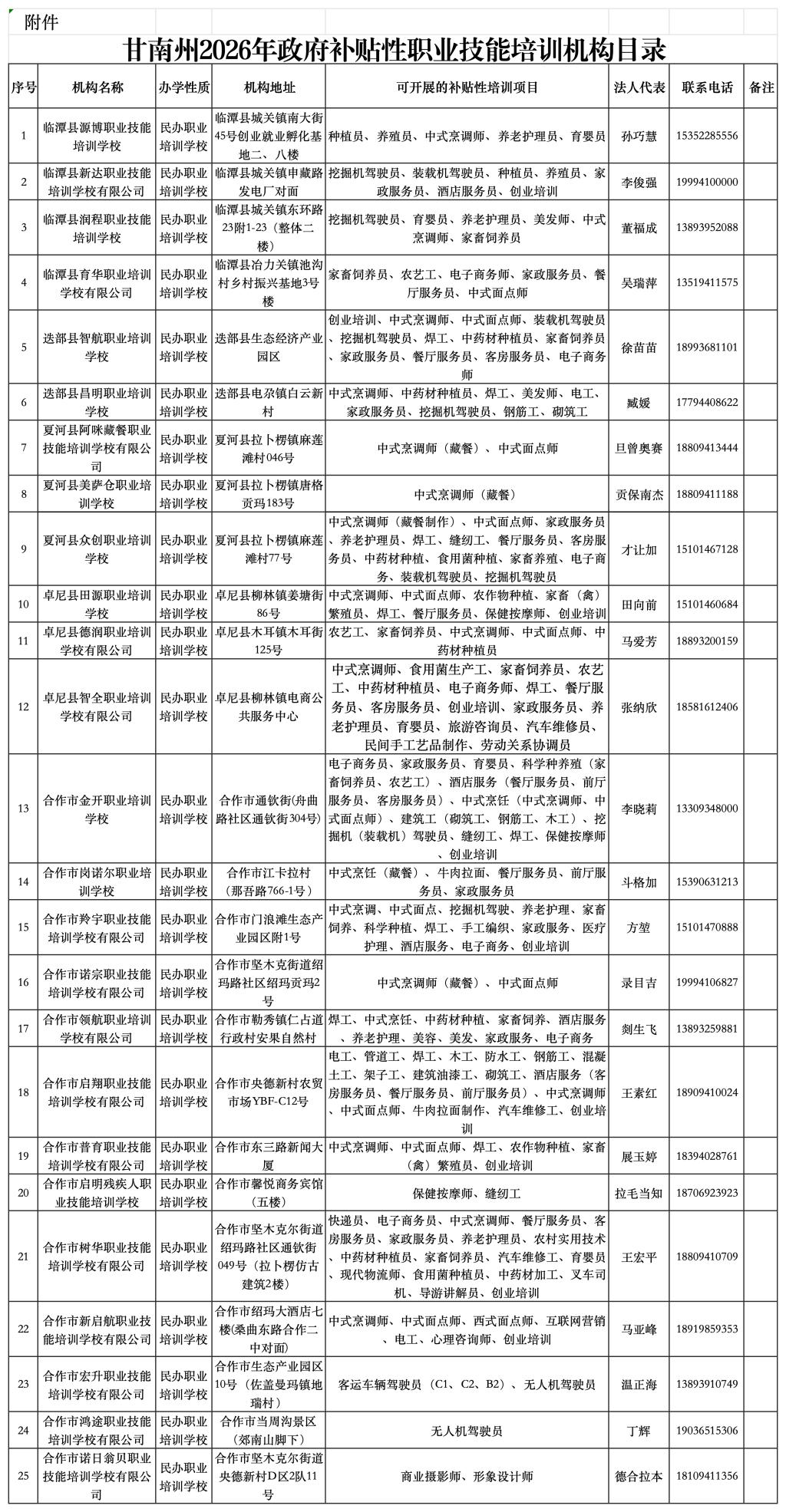 附件

甘南州2026年政府补贴性职业技能培训机构目录

| 序号 | 机构名称 | 办学性质 | 机构地址 | 可开展的补贴性培训项目 | 法人代表 | 联系电话 | 备注 |
|---|---|---|---|---|---|---|---|
| 1 | 临潭县源博职业技能培训学校 | 民办职业培训学校 | 临潭县城关镇南大街45号创业就业孵化基地二、八楼 | 种植员、养殖员、中式烹调师、养老护理员、育婴员 | 孙巧慧 | 15352285556 | |
| 2 | 临潭县新达职业技能培训学校有限公司 | 民办职业培训学校 | 临潭县城关镇申藏路发电厂对面 | 挖掘机驾驶员、装载机驾驶员、种植员、养殖员、家政服务员、酒店服务员、创业培训 | 李俊强 | 19994100000 | |
| 3 | 临潭县润程职业技能培训学校 | 民办职业培训学校 | 临潭县城关镇东环路23附1-23（整体二楼） | 挖掘机驾驶员、育婴员、养老护理员、美发师、中式烹调师、家畜饲养员 | 董福成 | 13893952088 | |
| 4 | 临潭县育华职业培训学校有限公司 | 民办职业培训学校 | 临潭县冶力关镇池沟村乡村振兴基地3号楼 | 家畜饲养员、农艺工、电子商务师、家政服务员、餐厅服务员、中式面点师 | 吴瑞萍 | 13519411575 | |
| 5 | 迭部县智航职业培训学校 | 民办职业培训学校 | 迭部县生态经济产业园区 | 创业培训、中式烹调师、中式面点师、装载机驾驶员、挖掘机驾驶员、焊工、中药材种植员、家畜饲养员、家政服务员、餐厅服务员、客房服务员、电子商务师 | 徐苗苗 | 18993681101 | |
| 6 | 迭部县昌明职业培训学校 | 民办职业培训学校 | 迭部县电尕镇白云新村 | 中式烹调师、中药材种植员、焊工、美发师、电工、家政服务员、挖掘机驾驶员、钢筋工、砌筑工 | 臧媛 | 17794408622 | |
| 7 | 夏河县阿咪藏餐职业技能培训学校有限公司 | 民办职业培训学校 | 夏河县拉卜楞镇麻莲滩村046号 | 中式烹调师（藏餐）、中式面点师 | 旦曾奥赛 | 18809413444 | |
| 8 | 夏河县美萨仓职业培训学校 | 民办职业培训学校 | 夏河县拉卜楞镇唐格贡玛183号 | 中式烹调师（藏餐） | 贡保南杰 | 18809411188 | |
| 9 | 夏河县众创职业培训学校 | 民办职业培训学校 | 夏河县拉卜楞镇麻莲滩村77号 | 中式烹调师（藏餐制作）、中式面点师、家政服务员、养老护理员、焊工、缝纫工、餐厅服务员、客房服务员、中药材种植、食用菌种植、家畜养殖、电子商务、装载机驾驶员、挖掘机驾驶员 | 才让加 | 15101467128 | |
| 10 | 卓尼县田源职业培训学校 | 民办职业培训学校 | 卓尼县柳林镇姜塘街86号 | 中式烹调师、中式面点师、农作物种植、家畜（禽）繁殖员、焊工、餐厅服务员、保健按摩师、创业培训 | 田向前 | 15101460684 | |
| 11 | 卓尼县德润职业培训学校有限公司 | 民办职业培训学校 | 卓尼县木耳镇木耳街125号 | 农艺工、家畜饲养员、中式烹调师、中式面点师、中药材种植员 | 马爱芳 | 18893200159 | |
| 12 | 卓尼县智全职业培训学校有限公司 | 民办职业培训学校 | 卓尼县柳林镇电商公共服务中心 | 中式烹调师、食用菌生产工、家畜饲养员、农艺工、中药材种植员、电子商务师、焊工、餐厅服务员、客房服务员、创业培训、家政服务员、养老护理员、育婴员、旅游咨询员、汽车维修员、民间手工艺品制作、劳动关系协调员 | 张纳欣 | 18581612406 | |
| 13 | 合作市金开职业培训学校 | 民办职业培训学校 | 合作市通钦街(舟曲路社区通钦街304号) | 电子商务员、家政服务员、育婴员、科学种养殖（家畜饲养员、农艺工）、酒店服务（餐厅服务员、前厅服务员、客房服务员）、中式烹饪（中式烹调师、中式面点师）、建筑工（砌筑工、钢筋工、木工）、挖掘机（装载机）驾驶员、缝纫工、焊工、保健按摩师、创业培训 | 李晓莉 | 13309348000 | |
| 14 | 合作市岗诺尔职业培训学校 | 民办职业培训学校 | 合作市江卡拉村（那吾路766-1号） | 中式烹饪（藏餐）、牛肉拉面、餐厅服务员、前厅服务员、家政服务员 | 斗格加 | 15390631213 | |
| 15 | 合作市羚宇职业技能培训学校有限公司 | 民办职业培训学校 | 合作市门浪滩生态产业园区附1号 | 中式烹调、中式面点、挖掘机驾驶、养老护理、家畜饲养、科学种植、焊工、手工编织、家政服务、医疗护理、酒店服务、电子商务、创业培训 | 方堃 | 15101470888 | |
| 16 | 合作市诺宗职业技能培训学校有限公司 | 民办职业培训学校 | 合作市坚木克街道绍玛路社区绍玛贡玛2号 | 中式烹调师（藏餐）、中式面点师 | 录目吉 | 19994106827 | |
| 17 | 合作市领航职业培训学校有限公司 | 民办职业培训学校 | 合作市勒秀镇仁占道行政村安果自然村 | 焊工、中式烹饪、中药材种植、家畜饲养、酒店服务、养老护理、美容、美发、家政服务、电子商务 | 剡生飞 | 13893259881 | |
| 18 | 合作市启翔职业技能培训学校有限公司 | 民办职业培训学校 | 合作市央德新村农贸市场YBF-C12号 | 电工、管道工、焊工、木工、防水工、钢筋工、混凝土工、架子工、建筑油漆工、砌筑工、酒店服务（客房服务员、餐厅服务员、前厅服务员）、中式烹调师、中式面点师、牛肉拉面制作、汽车维修工、创业培训 | 王素红 | 18909410024 | |
| 19 | 合作市普育职业技能培训学校有限公司 | 民办职业培训学校 | 合作市东三路新闻大厦 | 中式烹调师、中式面点师、焊工、农作物种植、家畜（禽）繁殖员、创业培训 | 展玉婷 | 18394028761 | |
| 20 | 合作市启明残疾人职业技能培训学校 | 民办职业培训学校 | 合作市馨悦商务宾馆（五楼） | 保健按摩师、缝纫工 | 拉毛当知 | 18706923923 | |
| 21 | 合作市树华职业技能培训学校有限公司 | 民办职业培训学校 | 合作市坚木克尔街道绍玛路社区通钦街049号（拉卜楞仿古建筑2楼） | 快递员、电子商务员、中式烹调师、餐厅服务员、客房服务员、家政服务员、养老护理员、农村实用技术、中药材种植员、家畜饲养员、汽车维修工、育婴员、现代物流师、食用菌种植员、中药材加工、叉车司机、导游讲解员、创业培训 | 王宏平 | 18809410709 | |
| 22 | 合作市新启航职业技能培训学校有限公司 | 民办职业培训学校 | 合作市绍玛大酒店七楼(桑曲东路合作二中对面) | 中式烹调师、中式面点师、西式面点师、互联网营销、电工、心理咨询师、创业培训 | 马亚峰 | 18919859353 | |
| 23 | 合作市宏升职业技能培训学校有限公司 | 民办职业培训学校 | 合作市生态产业园区10号（佐盖曼玛镇地瑞村） | 客运车辆驾驶员（C1、C2、B2）、无人机驾驶员 | 温正海 | 13893910749 | |
| 24 | 合作市鸿途职业技能培训学校有限公司 | 民办职业培训学校 | 合作市当周沟景区（郊南山脚下） | 无人机驾驶员 | 丁辉 | 19036515306 | |
| 25 | 合作市诺日翁贝职业技能培训学校有限公司 | 民办职业培训学校 | 合作市坚木克尔街道央德新村D区2队11号 | 商业摄影师、形象设计师 | 德合拉本 | 18109411356 | |